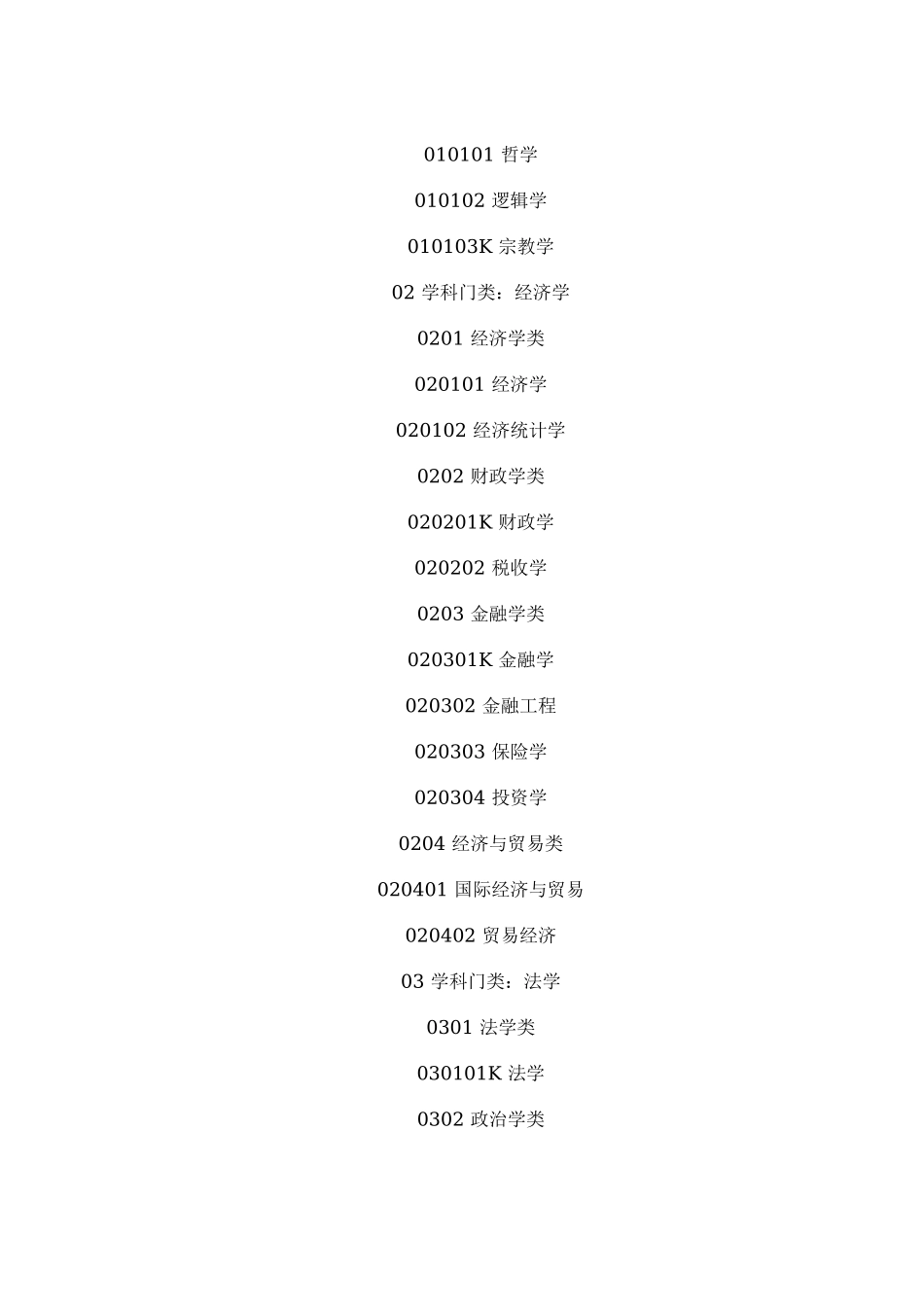 010101 哲学

010102 逻辑学

010103K 宗教学

02 学科门类：经济学

0201 经济学类

020101 经济学

020102 经济统计学

0202 财政学类

020201K 财政学

020202 税收学

0203 金融学类

020301K 金融学

020302 金融工程

020303 保险学

020304 投资学

0204 经济与贸易类

020401 国际经济与贸易

020402 贸易经济

03 学科门类：法学

0301 法学类

030101K 法学

0302 政治学类